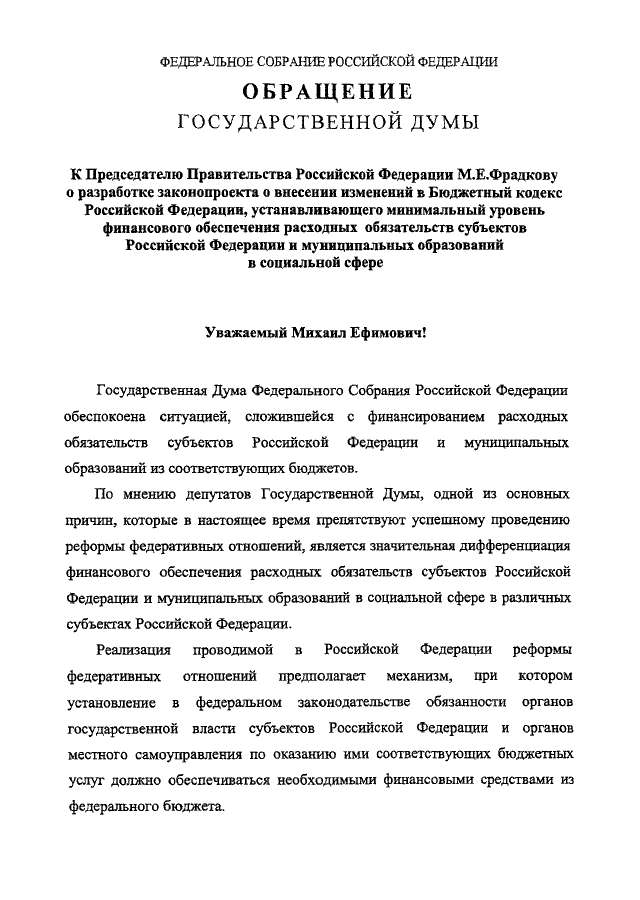 ФЕДЕРАЛЬНОЕ СОБРАНИЕ РОССИЙСКОЙ ФЕДЕРАЦИИ

ОБРАЩЕНИЕ

ГОСУДАРСТВЕННОЙ ДУМЫ

К Председателю Правительства Российской Федерации М.Е.Фрадкову о разработке законопроекта о внесении изменений в Бюджетный кодекс Российской Федерации, устанавливающего минимальный уровень финансового обеспечения расходных обязательств субъектов Российской Федерации и муниципальных образований в социальной сфере

Уважаемый Михаил Ефимович!

Государственная Дума Федерального Собрания Российской Федерации обеспокоена ситуацией, сложившейся с финансированием расходных обязательств субъектов Российской Федерации и муниципальных образований из соответствующих бюджетов.

По мнению депутатов Государственной Думы, одной из основных причин, которые в настоящее время препятствуют успешному проведению реформы федеративных отношений, является значительная дифференциация финансового обеспечения расходных обязательств субъектов Российской Федерации и муниципальных образований в социальной сфере в различных субъектах Российской Федерации.

Реализация проводимой в Российской Федерации реформы федеративных отношений предполагает механизм, при котором установление в федеральном законодательстве обязанности органов государственной власти субъектов Российской Федерации и органов местного самоуправления по оказанию ими соответствующих бюджетных услуг должно обеспечиваться необходимыми финансовыми средствами из федерального бюджета.